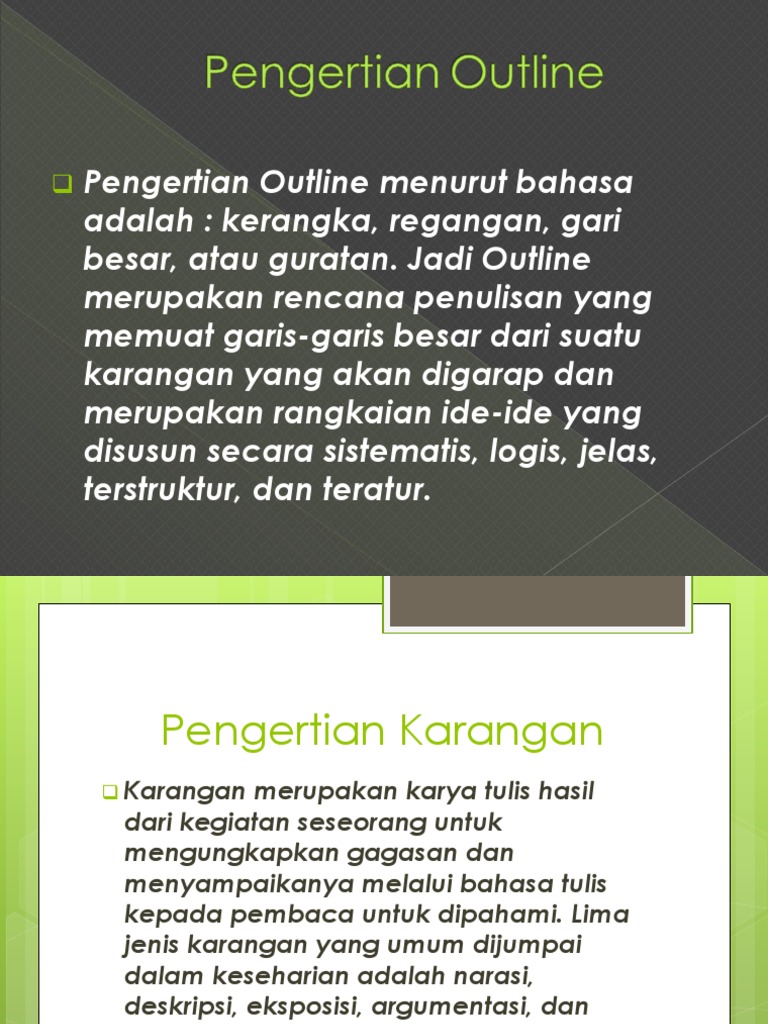 Pengertian Outline

Pengertian Outline menurut bahasa adalah : kerangka, regangan, gari besar, atau guratan. Jadi Outline merupakan rencana penulisan yang memuat garis-garis besar dari suatu karangan yang akan digarap dan merupakan rangkaian ide-ide yang disusun secara sistematis, logis, jelas, terstruktur, dan teratur.

Pengertian Karangan

Karangan merupakan karya tulis hasil dari kegiatan seseorang untuk mengungkapkan gagasan dan menyampaikanya melalui bahasa tulis kepada pembaca untuk dipahami. Lima jenis karangan yang umum dijumpai dalam keseharian adalah narasi, deskripsi, eksposisi, argumentasi, dan